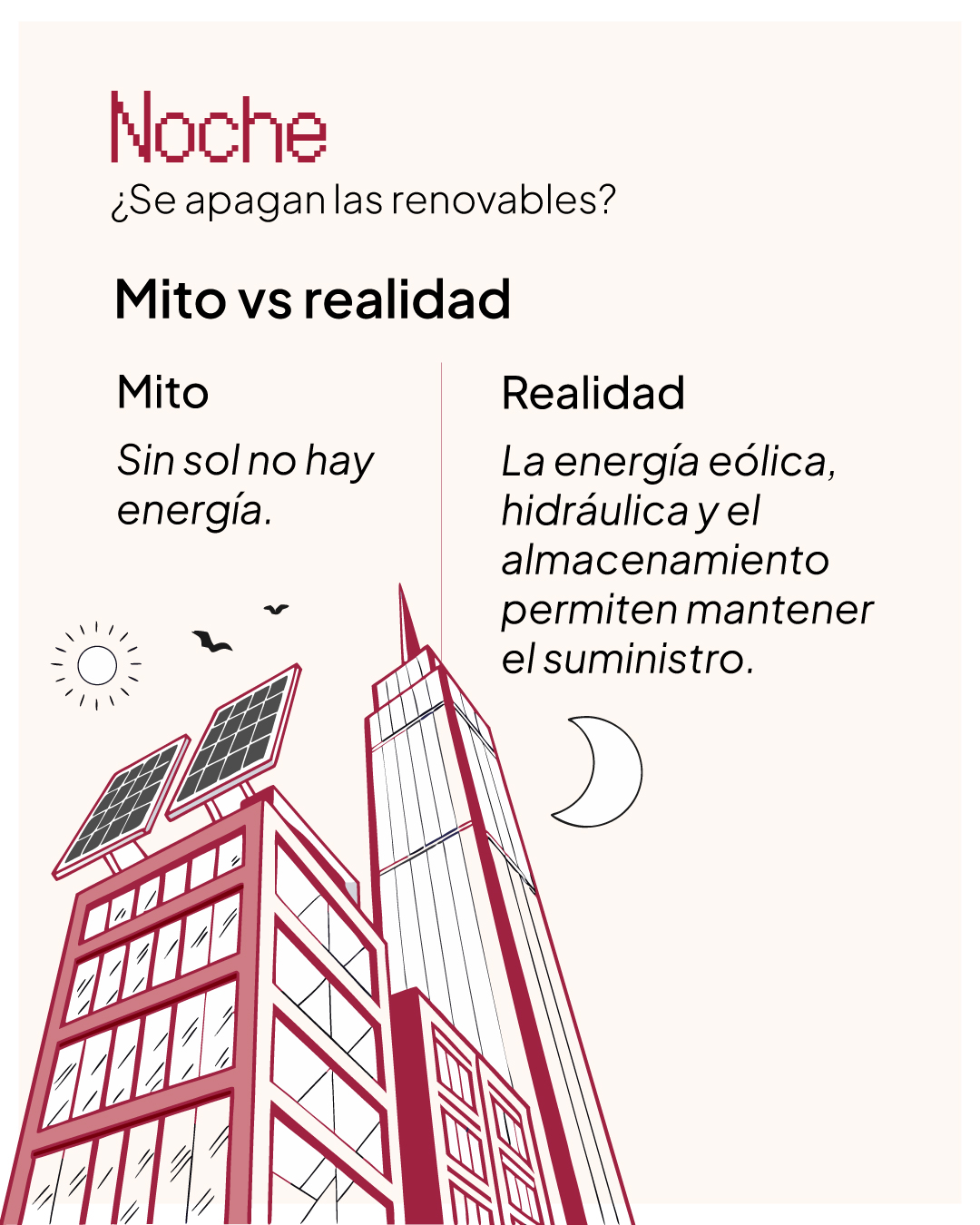 Noche
¿Se apagan las renovables?

Mito vs realidad

Mito

Sin sol no hay energía.

Realidad

La energía eólica, hidráulica y el almacenamiento permiten mantener el suministro.